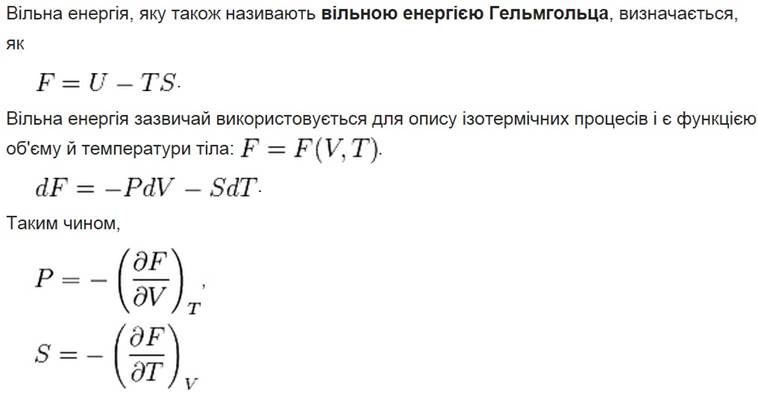 Вільна енергія, яку також називають **вільною енергією Гельмгольца**, визначається, як

$F = U - TS$.

Вільна енергія зазвичай використовується для опису ізотермічних процесів і є функцією об'єму й температури тіла: $F = F(V, T)$.

$dF = -PdV - SdT$.

Таким чином,

$P = -\left(\frac{\partial F}{\partial V}\right)_T$,

$S = -\left(\frac{\partial F}{\partial T}\right)_V$